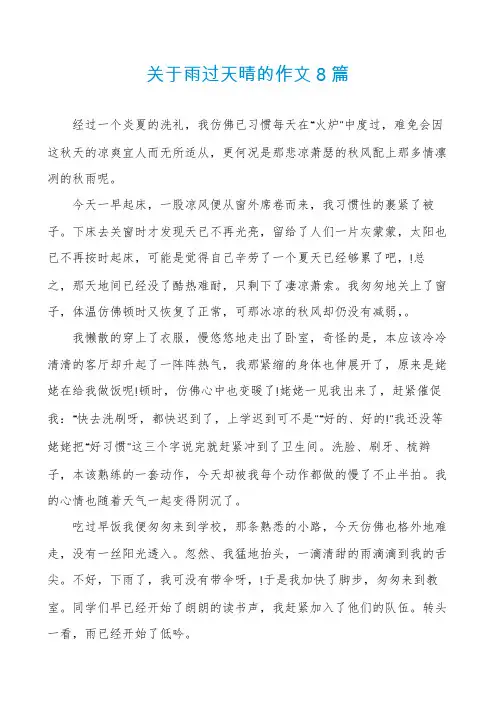 关于雨过天晴的作文 8 篇

经过一个炎夏的洗礼，我仿佛已习惯每天在“火炉”中度过，难免会因这秋天的凉爽宜人而无所适从，更何况是那悲凉萧瑟的秋风配上那多情凛冽的秋雨呢。

今天一早起床，一股凉风便从窗外席卷而来，我习惯性的裹紧了被子。下床去关窗时才发现天已不再光亮，留给了人们一片灰蒙蒙，太阳也已不再按时起床，可能是觉得自己辛劳了一个夏天已经够累了吧，!总之，那天地间已经没了酷热难耐，只剩下了凄凉萧索。我匆匆地关上了窗子，体温仿佛顿时又恢复了正常，可那冰凉的秋风却仍没有减弱，。

我懒散的穿上了衣服，慢悠悠地走出了卧室，奇怪的是，本应该冷冷清清的客厅却升起了一阵阵热气，我那紧缩的身体也伸展开了，原来是姥姥在给我做饭呢!顿时，仿佛心中也变暖了!姥姥一见我出来了，赶紧催促我：“快去洗刷呀，都快迟到了，上学迟到可不是”“好的、好的!”我还没等姥姥把“好习惯”这三个字说完就赶紧冲到了卫生间。洗脸、刷牙、梳辫子，本该熟练的一套动作，今天却被我每个动作都做的慢了不止半拍。我的心情也随着天气一起变得阴沉了。

吃过早饭我便匆匆来到学校，那条熟悉的小路，今天仿佛也格外地难走，没有一丝阳光透入。忽然、我猛地抬头，一滴清甜的雨滴滴到我的舌尖。不好，下雨了，我可没有带伞呀，!于是我加快了脚步，匆匆来到教室。同学们早已经开始了朗朗的读书声，我赶紧加入了他们的队伍。转头一看，雨已经开始了低吟。